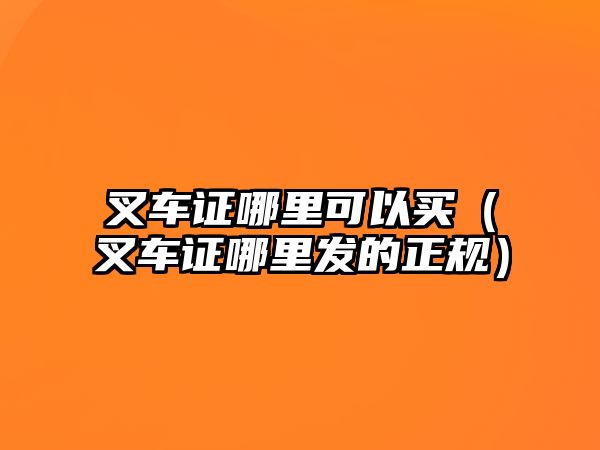 叉车证哪里可以买（叉车证哪里发的正规）